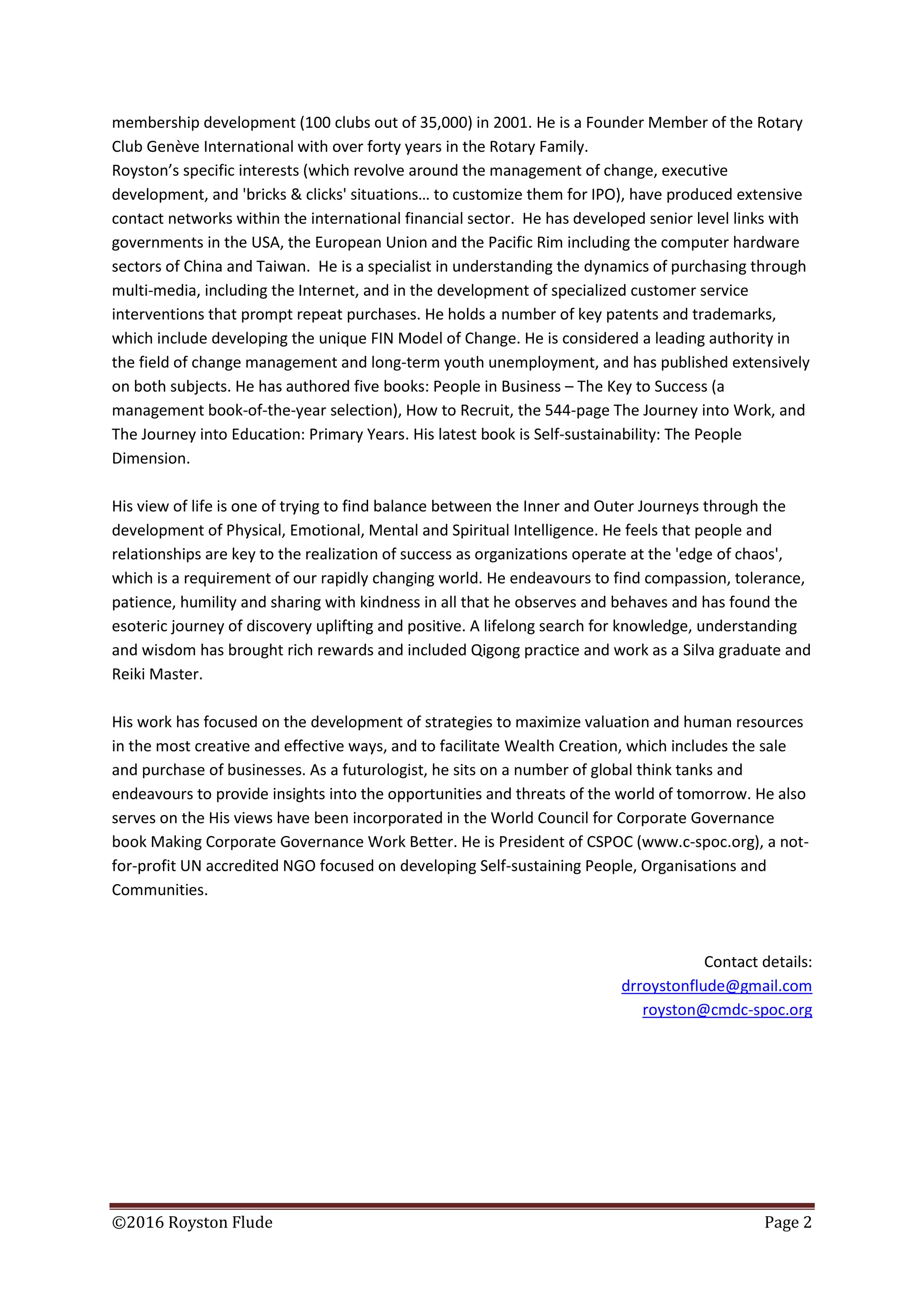 membership development (100 clubs out of 35,000) in 2001. He is a Founder Member of the Rotary Club Genève International with over forty years in the Rotary Family.
Royston's specific interests (which revolve around the management of change, executive development, and 'bricks & clicks' situations… to customize them for IPO), have produced extensive contact networks within the international financial sector. He has developed senior level links with governments in the USA, the European Union and the Pacific Rim including the computer hardware sectors of China and Taiwan. He is a specialist in understanding the dynamics of purchasing through multi-media, including the Internet, and in the development of specialized customer service interventions that prompt repeat purchases. He holds a number of key patents and trademarks, which include developing the unique FIN Model of Change. He is considered a leading authority in the field of change management and long-term youth unemployment, and has published extensively on both subjects. He has authored five books: People in Business – The Key to Success (a management book-of-the-year selection), How to Recruit, the 544-page The Journey into Work, and The Journey into Education: Primary Years. His latest book is Self-sustainability: The People Dimension.

His view of life is one of trying to find balance between the Inner and Outer Journeys through the development of Physical, Emotional, Mental and Spiritual Intelligence. He feels that people and relationships are key to the realization of success as organizations operate at the 'edge of chaos', which is a requirement of our rapidly changing world. He endeavours to find compassion, tolerance, patience, humility and sharing with kindness in all that he observes and behaves and has found the esoteric journey of discovery uplifting and positive. A lifelong search for knowledge, understanding and wisdom has brought rich rewards and included Qigong practice and work as a Silva graduate and Reiki Master.

His work has focused on the development of strategies to maximize valuation and human resources in the most creative and effective ways, and to facilitate Wealth Creation, which includes the sale and purchase of businesses. As a futurologist, he sits on a number of global think tanks and endeavours to provide insights into the opportunities and threats of the world of tomorrow. He also serves on the His views have been incorporated in the World Council for Corporate Governance book Making Corporate Governance Work Better. He is President of CSPOC (www.c-spoc.org), a not-for-profit UN accredited NGO focused on developing Self-sustaining People, Organisations and Communities.

Contact details:
drroystonflude@gmail.com
royston@cmdc-spoc.org

©2016 Royston Flude Page 2